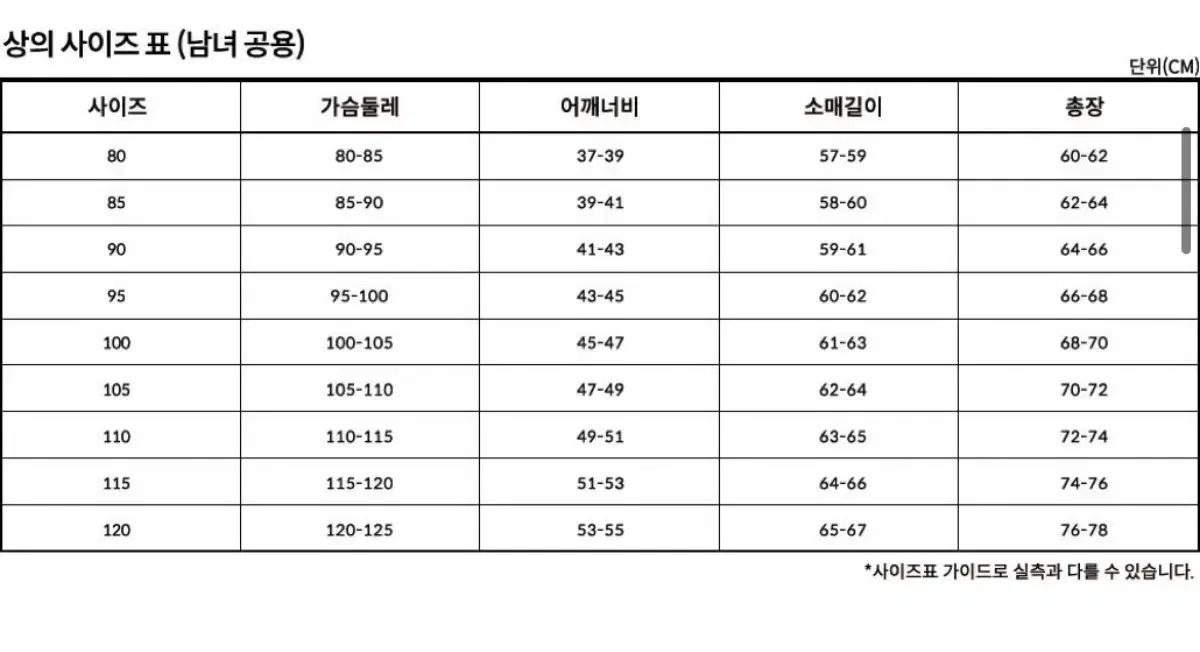 상의 사이즈 표 (남녀 공용)

단위(CM)

| 사이즈 | 가슴둘레 | 어깨너비 | 소매길이 | 총장 |
|---|---|---|---|---|
| 80 | 80-85 | 37-39 | 57-59 | 60-62 |
| 85 | 85-90 | 39-41 | 58-60 | 62-64 |
| 90 | 90-95 | 41-43 | 59-61 | 64-66 |
| 95 | 95-100 | 43-45 | 60-62 | 66-68 |
| 100 | 100-105 | 45-47 | 61-63 | 68-70 |
| 105 | 105-110 | 47-49 | 62-64 | 70-72 |
| 110 | 110-115 | 49-51 | 63-65 | 72-74 |
| 115 | 115-120 | 51-53 | 64-66 | 74-76 |
| 120 | 120-125 | 53-55 | 65-67 | 76-78 |

*사이즈표 가이드로 실측과 다를 수 있습니다.